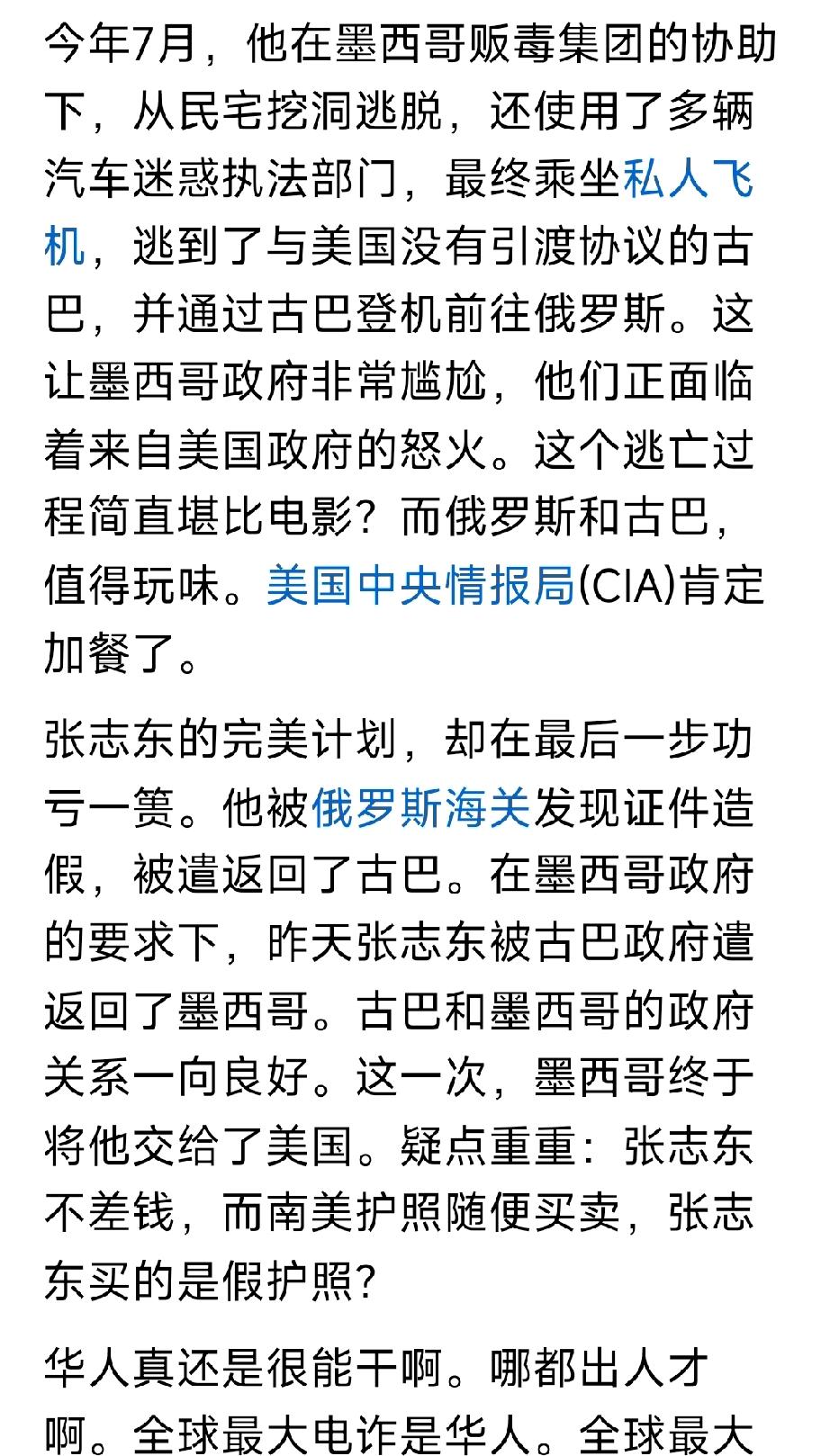 今年7月，他在墨西哥贩毒集团的协助下，从民宅挖洞逃脱，还使用了多辆汽车迷惑执法部门，最终乘坐私人飞机，逃到了与美国没有引渡协议的古巴，并通过古巴登机前往俄罗斯。这让墨西哥政府非常尴尬，他们正面临着来自美国政府的怒火。这个逃亡过程简直堪比电影？而俄罗斯和古巴，值得玩味。美国中央情报局(CIA)肯定加餐了。

张志东的完美计划，却在最后一步功亏一篑。他被俄罗斯海关发现证件造假，被遣返回了古巴。在墨西哥政府的要求下，昨天张志东被古巴政府遣返回了墨西哥。古巴和墨西哥的政府关系一向良好。这一次，墨西哥终于将他交给了美国。疑点重重：张志东不差钱，而南美护照随便买卖，张志东买的是假护照？

华人真还是很能干啊。哪都出人才啊。全球最大电诈是华人。全球最大